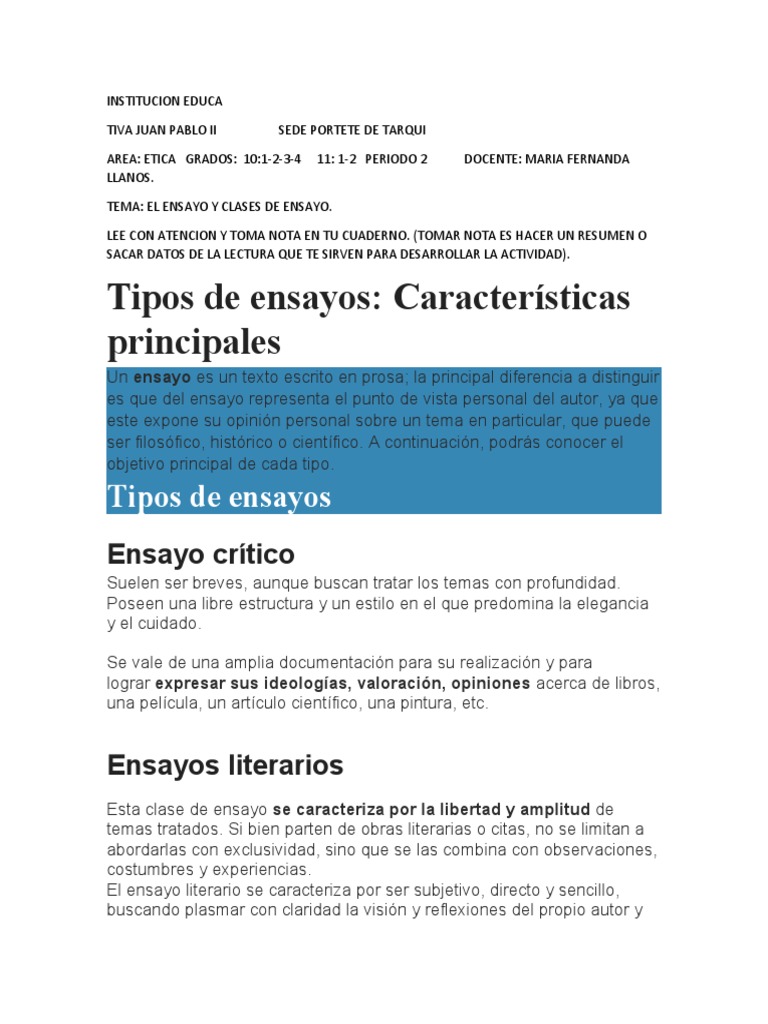 INSTITUCION EDUCA

TIVA JUAN PABLO II SEDE PORTETE DE TARQUI

AREA: ETICA GRADOS: 10:1-2-3-4 11: 1-2 PERIODO 2 DOCENTE: MARIA FERNANDA LLANOS.

TEMA: EL ENSAYO Y CLASES DE ENSAYO.

LEE CON ATENCION Y TOMA NOTA EN TU CUADERNO. (TOMAR NOTA ES HACER UN RESUMEN O SACAR DATOS DE LA LECTURA QUE TE SIRVEN PARA DESARROLLAR LA ACTIVIDAD).

Tipos de ensayos: Características principales

Un ensayo es un texto escrito en prosa; la principal diferencia a distinguir es que del ensayo representa el punto de vista personal del autor, ya que este expone su opinión personal sobre un tema en particular, que puede ser filosófico, histórico o científico. A continuación, podrás conocer el objetivo principal de cada tipo.

Tipos de ensayos

Ensayo crítico

Suelen ser breves, aunque buscan tratar los temas con profundidad. Poseen una libre estructura y un estilo en el que predomina la elegancia y el cuidado.

Se vale de una amplia documentación para su realización y para lograr expresar sus ideologías, valoración, opiniones acerca de libros, una película, un artículo científico, una pintura, etc.

Ensayos literarios

Esta clase de ensayo se caracteriza por la libertad y amplitud de temas tratados. Si bien parten de obras literarias o citas, no se limitan a abordarlas con exclusividad, sino que se las combina con observaciones, costumbres y experiencias.
El ensayo literario se caracteriza por ser subjetivo, directo y sencillo, buscando plasmar con claridad la visión y reflexiones del propio autor y